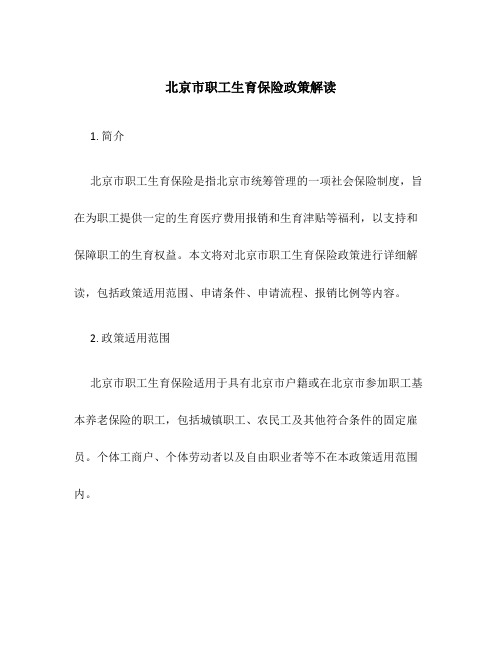 北京市职工生育保险政策解读

1. 简介

北京市职工生育保险是指北京市统筹管理的一项社会保险制度，旨在为职工提供一定的生育医疗费用报销和生育津贴等福利，以支持和保障职工的生育权益。本文将对北京市职工生育保险政策进行详细解读，包括政策适用范围、申请条件、申请流程、报销比例等内容。

2. 政策适用范围

北京市职工生育保险适用于具有北京市户籍或在北京市参加职工基本养老保险的职工，包括城镇职工、农民工及其他符合条件的固定雇员。个体工商户、个体劳动者以及自由职业者等不在本政策适用范围内。